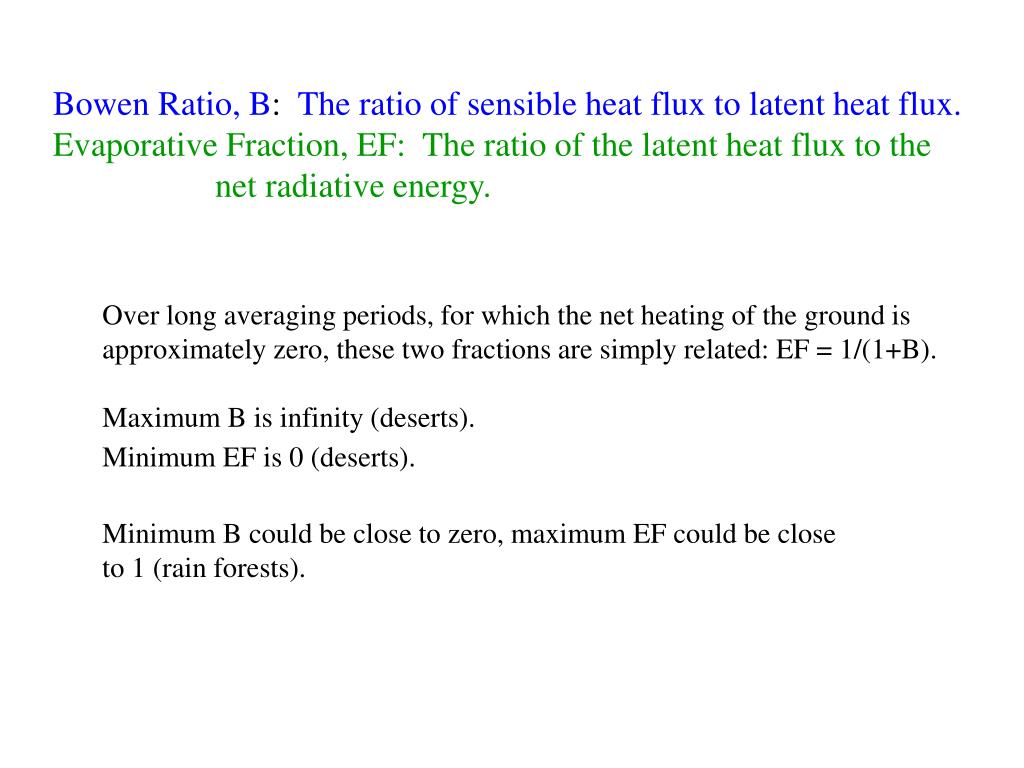 Bowen Ratio, B: The ratio of sensible heat flux to latent heat flux.
Evaporative Fraction, EF: The ratio of the latent heat flux to the net radiative energy.

Over long averaging periods, for which the net heating of the ground is approximately zero, these two fractions are simply related: EF = 1/(1+B).

Maximum B is infinity (deserts).
Minimum EF is 0 (deserts).

Minimum B could be close to zero, maximum EF could be close to 1 (rain forests).